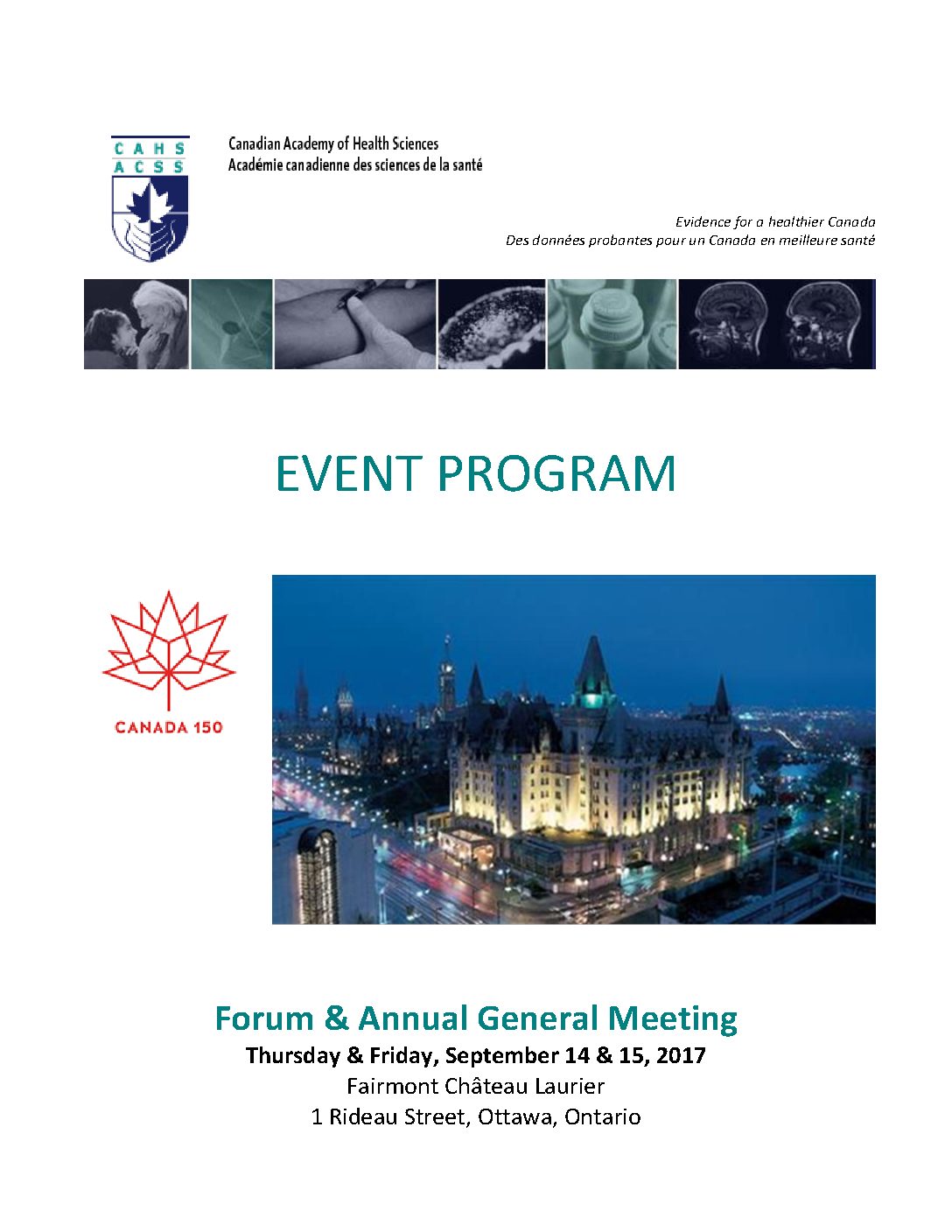 CAHS
ACSS

Canadian Academy of Health Sciences
Académie canadienne des sciences de la santé

Evidence for a healthier Canada
Des données probantes pour un Canada en meilleure santé

EVENT PROGRAM

CANADA 150

Forum & Annual General Meeting
Thursday & Friday, September 14 & 15, 2017
Fairmont Château Laurier
1 Rideau Street, Ottawa, Ontario